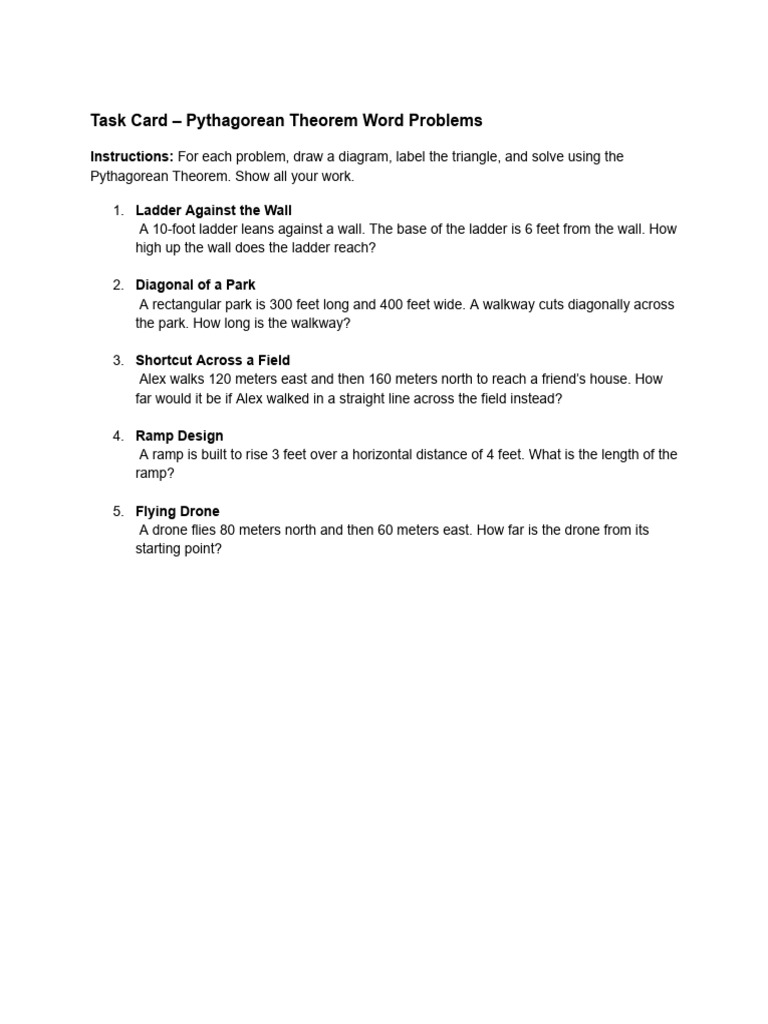 Task Card – Pythagorean Theorem Word Problems

Instructions: For each problem, draw a diagram, label the triangle, and solve using the Pythagorean Theorem. Show all your work.

1. Ladder Against the Wall
A 10-foot ladder leans against a wall. The base of the ladder is 6 feet from the wall. How high up the wall does the ladder reach?

2. Diagonal of a Park
A rectangular park is 300 feet long and 400 feet wide. A walkway cuts diagonally across the park. How long is the walkway?

3. Shortcut Across a Field
Alex walks 120 meters east and then 160 meters north to reach a friend's house. How far would it be if Alex walked in a straight line across the field instead?

4. Ramp Design
A ramp is built to rise 3 feet over a horizontal distance of 4 feet. What is the length of the ramp?

5. Flying Drone
A drone flies 80 meters north and then 60 meters east. How far is the drone from its starting point?